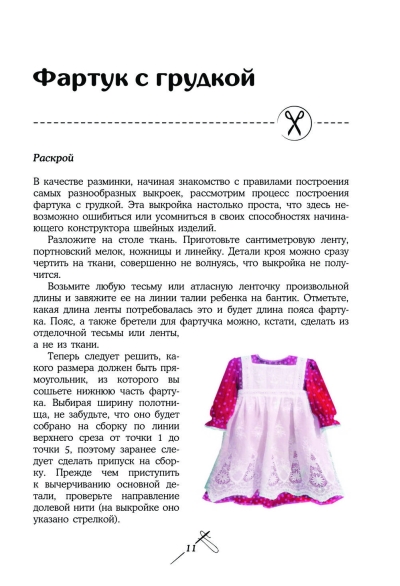 Фартук с грудкой

Раскрой

В качестве разминки, начиная знакомство с правилами построения самых разнообразных выкроек, рассмотрим процесс построения фартука с грудкой. Эта выкройка настолько проста, что здесь невозможно ошибиться или усомниться в своих способностях начинающего конструктора швейных изделий.

Разложите на столе ткань. Приготовьте сантиметровую ленту, портновский мелок, ножницы и линейку. Детали кроя можно сразу чертить на ткани, совершенно не волнуясь, что выкройка не получится.

Возьмите любую тесьму или атласную ленточку произвольной длины и завяжите ее на линии талии ребенка на бантик. Отметьте, какая длина ленты потребовалась это и будет длина пояса фартука. Пояс, а также бретели для фартучка можно, кстати, сделать из отделочной тесьмы или ленты, а не из ткани.

Теперь следует решить, какого размера должен быть прямоугольник, из которого вы сошьете нижнюю часть фартука. Выбирая ширину полотнища, не забудьте, что оно будет собрано на сборку по линии верхнего среза от точки 1 до точки 5, поэтому заранее следует сделать припуск на сборку. Прежде чем приступить к вычерчиванию основной детали, проверьте направление долевой нити (на выкройке оно указано стрелкой).

11